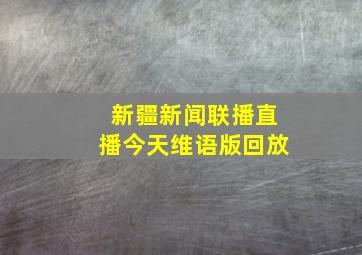 新疆新闻联播直播今天维语版回放